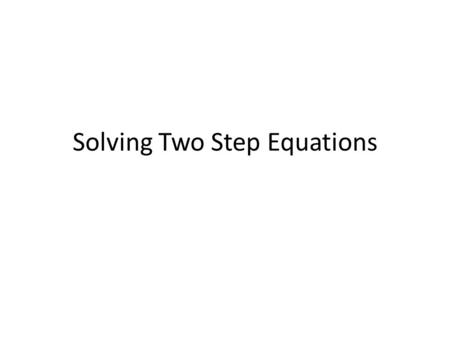 Solving Two Step Equations